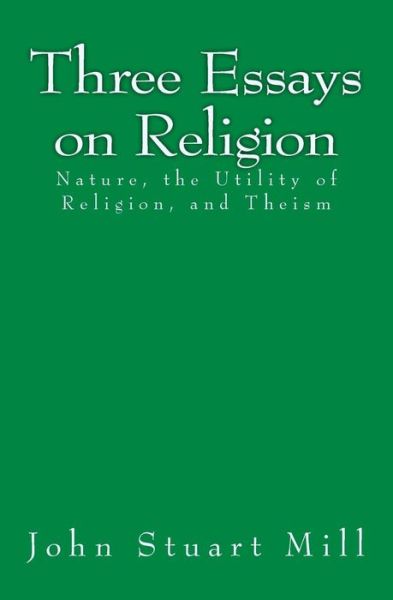 Three Essays on Religion

Nature, the Utility of Religion, and Theism

John Stuart Mill